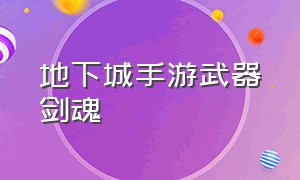 地下城手游武器剑魂